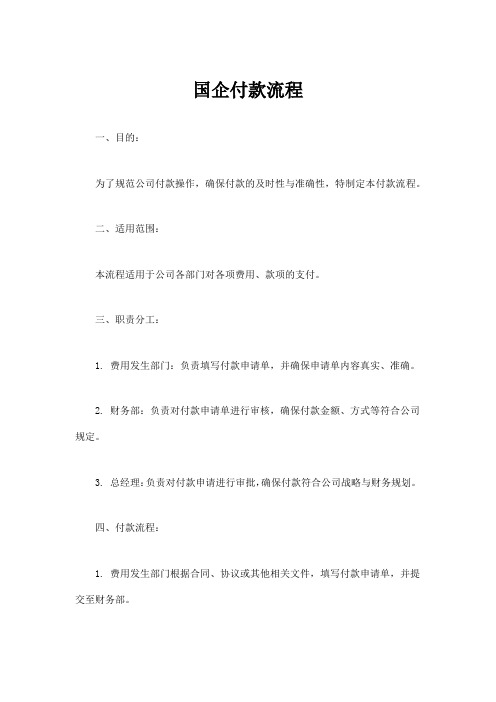 国企付款流程

一、目的：

为了规范公司付款操作，确保付款的及时性与准确性，特制定本付款流程。

二、适用范围：

本流程适用于公司各部门对各项费用、款项的支付。

三、职责分工：

1. 费用发生部门：负责填写付款申请单，并确保申请单内容真实、准确。

2. 财务部：负责对付款申请单进行审核，确保付款金额、方式等符合公司规定。

3. 总经理：负责对付款申请进行审批，确保付款符合公司战略与财务规划。

四、付款流程：

1. 费用发生部门根据合同、协议或其他相关文件，填写付款申请单，并提交至财务部。